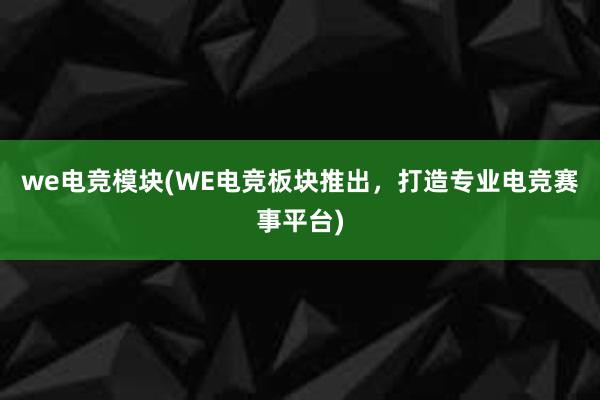 we电竞模块(WE电竞板块推出，打造专业电竞赛事平台)